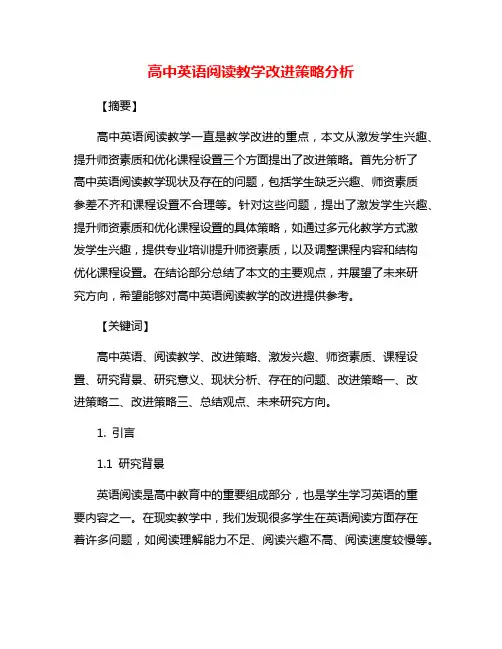 高中英语阅读教学改进策略分析

【摘要】

高中英语阅读教学一直是教学改进的重点，本文从激发学生兴趣、提升师资素质和优化课程设置三个方面提出了改进策略。首先分析了高中英语阅读教学现状及存在的问题，包括学生缺乏兴趣、师资素质参差不齐和课程设置不合理等。针对这些问题，提出了激发学生兴趣、提升师资素质和优化课程设置的具体策略，如通过多元化教学方式激发学生兴趣，提供专业培训提升师资素质，以及调整课程内容和结构优化课程设置。在结论部分总结了本文的主要观点，并展望了未来研究方向，希望能够对高中英语阅读教学的改进提供参考。

【关键词】

高中英语、阅读教学、改进策略、激发兴趣、师资素质、课程设置、研究背景、研究意义、现状分析、存在的问题、改进策略一、改进策略二、改进策略三、总结观点、未来研究方向。

1. 引言

1.1 研究背景

英语阅读是高中教育中的重要组成部分，也是学生学习英语的重要内容之一。在现实教学中，我们发现很多学生在英语阅读方面存在着许多问题，如阅读理解能力不足、阅读兴趣不高、阅读速度较慢等。